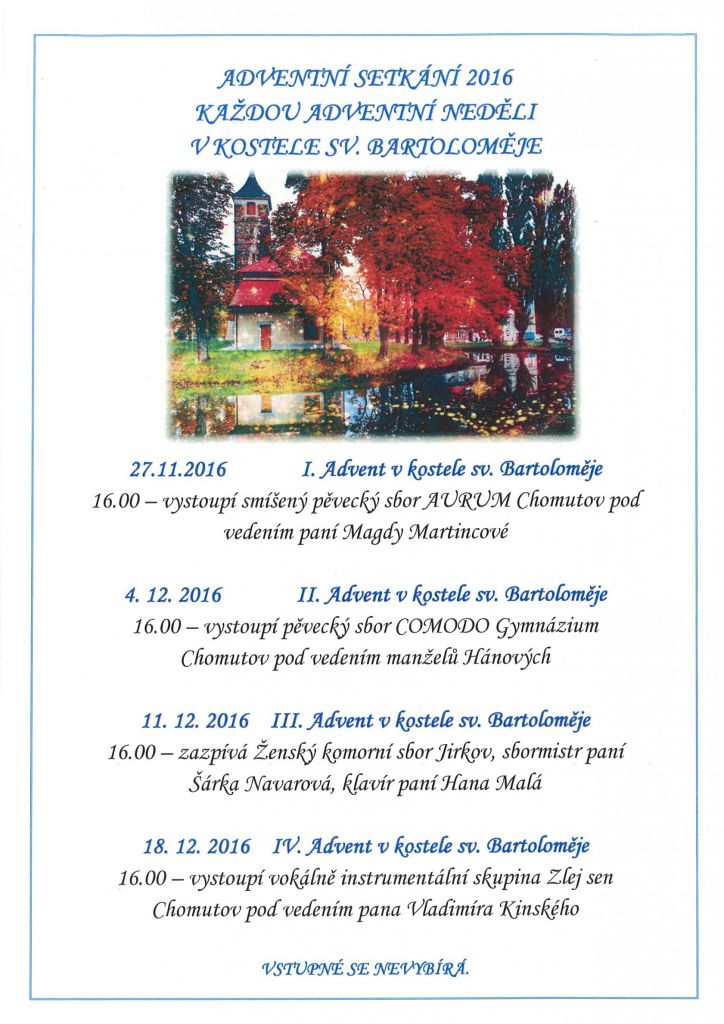 ADVENTNÍ SETKÁNÍ 2016
KAŽDOU ADVENTNÍ NEDĚLI
V KOSTELE SV. BARTOLOMĚJE

27.11.2016 I. Advent v kostele sv. Bartoloměje
16.00 – vystoupí smíšený pěvecký sbor AURUM Chomutov pod vedením paní Magdy Martincové

4. 12. 2016 II. Advent v kostele sv. Bartoloměje
16.00 – vystoupí pěvecký sbor COMODO Gymnázium Chomutov pod vedením manželů Hánových

11. 12. 2016 III. Advent v kostele sv. Bartoloměje
16.00 – zazpívá Ženský komorní sbor Jirkov, sbormistr paní Šárka Navarová, klavír paní Hana Malá

18. 12. 2016 IV. Advent v kostele sv. Bartoloměje
16.00 – vystoupí vokálně instrumentální skupina Zlej sen Chomutov pod vedením pana Vladimíra Kinského

VSTUPNÉ SE NEVYBÍRÁ.